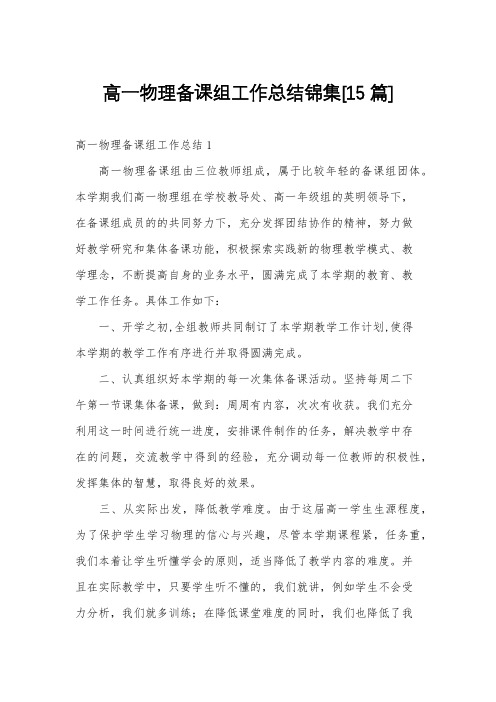 高一物理备课组工作总结锦集[15 篇]

高一物理备课组工作总结 1

高一物理备课组由三位教师组成，属于比较年轻的备课组团体。本学期我们高一物理组在学校教导处、高一年级组的英明领导下，在备课组成员的的共同努力下，充分发挥团结协作的精神，努力做好教学研究和集体备课功能，积极探索实践新的物理教学模式、教学理念，不断提高自身的业务水平，圆满完成了本学期的教育、教学工作任务。具体工作如下：

一、开学之初，全组教师共同制订了本学期教学工作计划，使得本学期的教学工作有序进行并取得圆满完成。

二、认真组织好本学期的每一次集体备课活动。坚持每周二下午第一节课集体备课，做到：周周有内容，次次有收获。我们充分利用这一时间进行统一进度，安排课件制作的任务，解决教学中存在的问题，交流教学中得到的经验，充分调动每一位教师的积极性，发挥集体的智慧，取得良好的效果。

三、从实际出发，降低教学难度。由于这届高一学生生源程度，为了保护学生学习物理的信心与兴趣，尽管本学期课程紧，任务重，我们本着让学生听懂学会的原则，适当降低了教学内容的难度。并且在实际教学中，只要学生听不懂的，我们就讲，例如学生不会受力分析，我们就多训练；在降低课堂难度的同时，我们也降低了我